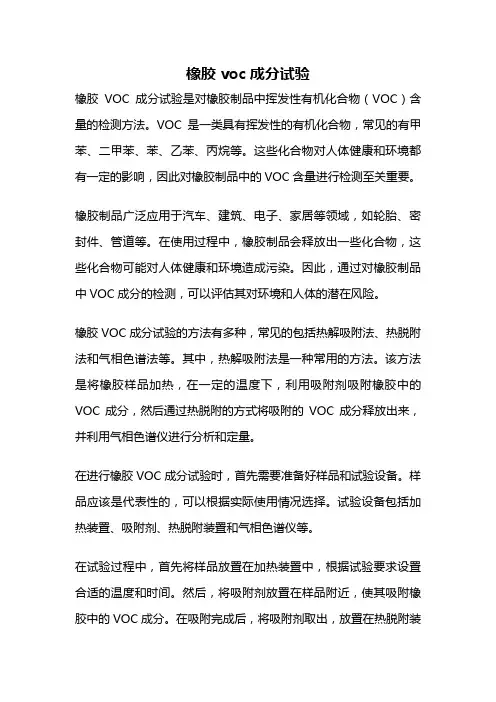 橡胶 voc 成分试验

橡胶 VOC 成分试验是对橡胶制品中挥发性有机化合物（VOC）含量的检测方法。VOC 是一类具有挥发性的有机化合物，常见的有甲苯、二甲苯、苯、乙苯、丙烷等。这些化合物对人体健康和环境都有一定的影响，因此对橡胶制品中的 VOC 含量进行检测至关重要。

橡胶制品广泛应用于汽车、建筑、电子、家居等领域，如轮胎、密封件、管道等。在使用过程中，橡胶制品会释放出一些化合物，这些化合物可能对人体健康和环境造成污染。因此，通过对橡胶制品中 VOC 成分的检测，可以评估其对环境和人体的潜在风险。

橡胶 VOC 成分试验的方法有多种，常见的包括热解吸附法、热脱附法和气相色谱法等。其中，热解吸附法是一种常用的方法。该方法是将橡胶样品加热，在一定的温度下，利用吸附剂吸附橡胶中的 VOC 成分，然后通过热脱附的方式将吸附的 VOC 成分释放出来，并利用气相色谱仪进行分析和定量。

在进行橡胶 VOC 成分试验时，首先需要准备好样品和试验设备。样品应该是代表性的，可以根据实际使用情况选择。试验设备包括加热装置、吸附剂、热脱附装置和气相色谱仪等。

在试验过程中，首先将样品放置在加热装置中，根据试验要求设置合适的温度和时间。然后，将吸附剂放置在样品附近，使其吸附橡胶中的 VOC 成分。在吸附完成后，将吸附剂取出，放置在热脱附装